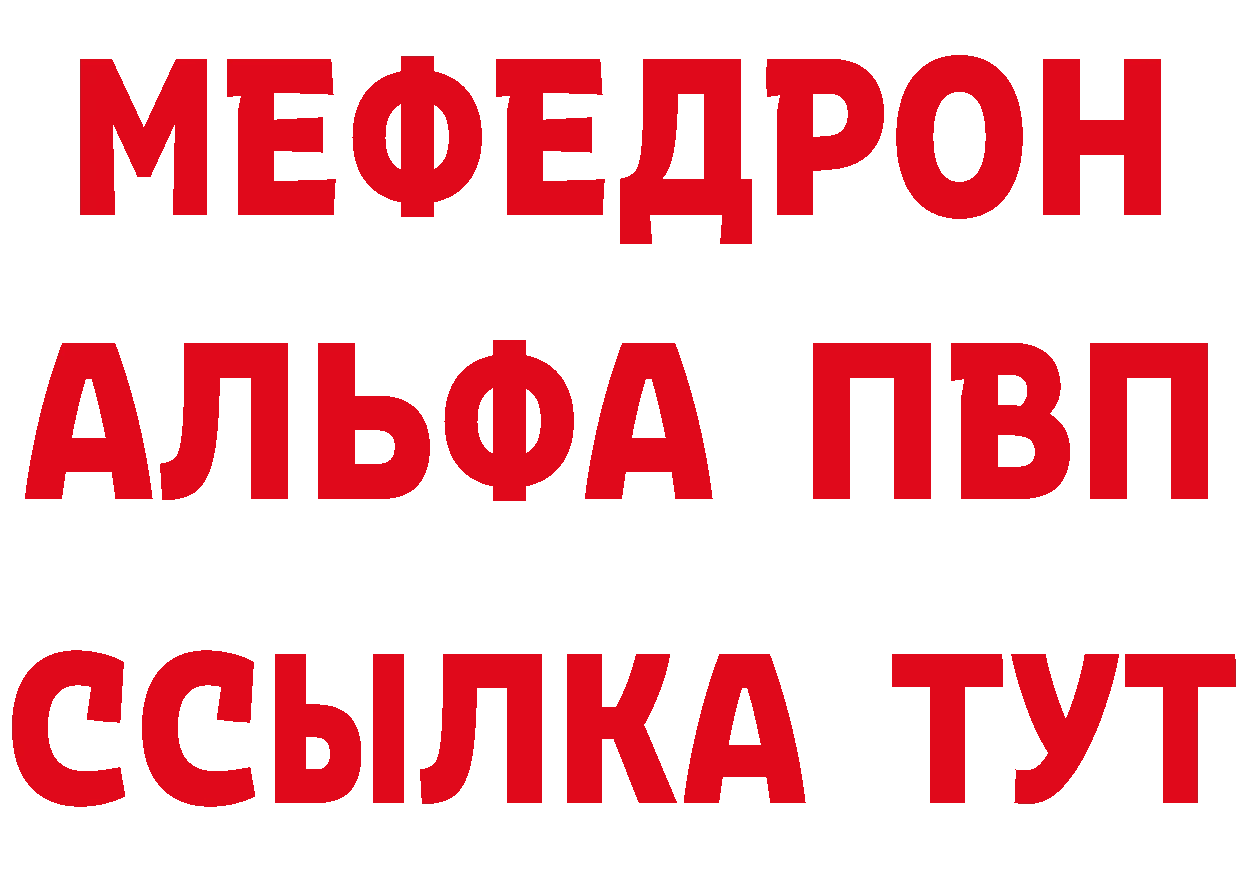 МЕФЕДРОН
АЛЬФА ПВП
ССЫЛКА ТУТ